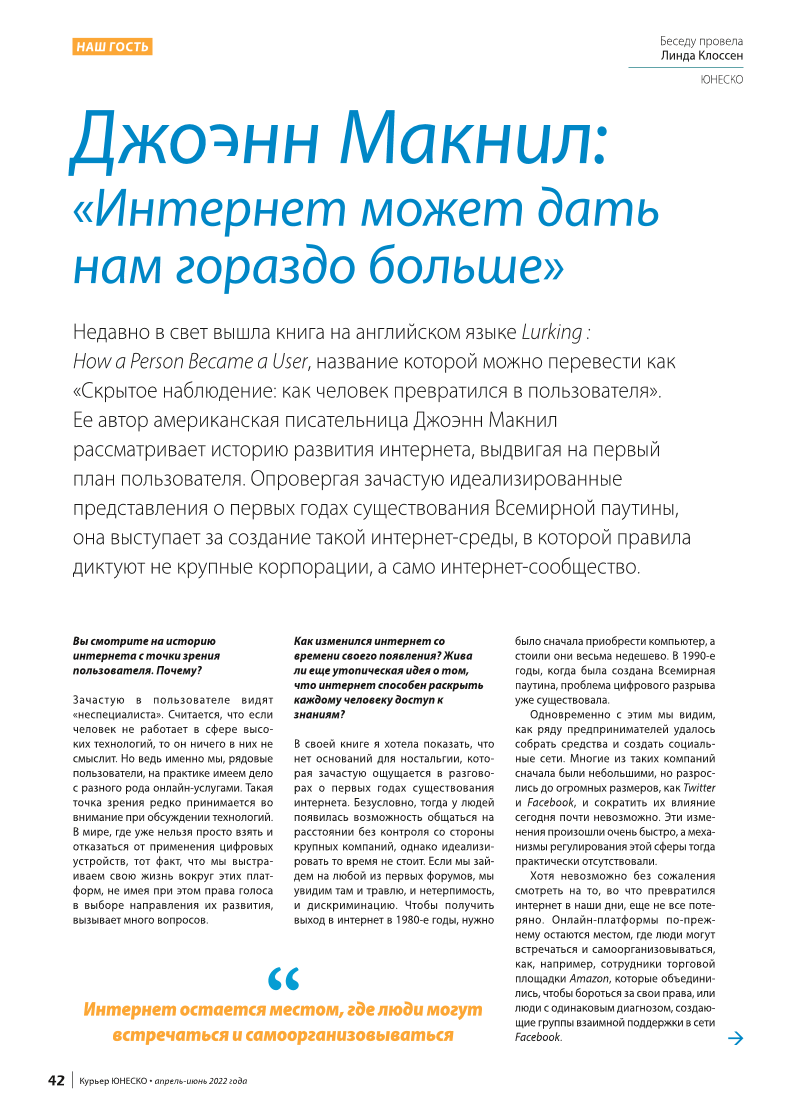 НАШ ГОСТЬ

Беседу провела
Линда Клоссен

ЮНЕСКО

Джоэнн Макнил: «Интернет может дать нам гораздо больше»

Недавно в свет вышла книга на английском языке Lurking : How a Person Became a User, название которой можно перевести как «Скрытое наблюдение: как человек превратился в пользователя». Ее автор американская писательница Джоэнн Макнил рассматривает историю развития интернета, выдвигая на первый план пользователя. Опровергая зачастую идеализированные представления о первых годах существования Всемирной паутины, она выступает за создание такой интернет-среды, в которой правила диктуют не крупные корпорации, а само интернет-сообщество.

Вы смотрите на историю интернета с точки зрения пользователя. Почему?

Зачастую в пользователе видят «неспециалиста». Считается, что если человек не работает в сфере высоких технологий, то он ничего в них не смыслит. Но ведь именно мы, рядовые пользователи, на практике имеем дело с разного рода онлайн-услугами. Такая точка зрения редко принимается во внимание при обсуждении технологий. В мире, где уже нельзя просто взять и отказаться от применения цифровых устройств, тот факт, что мы выстраиваем свою жизнь вокруг этих платформ, не имея при этом права голоса в выборе направления их развития, вызывает много вопросов.

Как изменился интернет со времени своего появления? Жива ли еще утопическая идея о том, что интернет способен раскрыть каждому человеку доступ к знаниям?

В своей книге я хотела показать, что нет оснований для ностальгии, которая зачастую ощущается в разговорах о первых годах существования интернета. Безусловно, тогда у людей появилась возможность общаться на расстоянии без контроля со стороны крупных компаний, однако идеализировать то время не стоит. Если мы зайдем на любой из первых форумов, мы увидим там и травлю, и нетерпимость, и дискриминацию. Чтобы получить выход в интернет в 1980-е годы, нужно было сначала приобрести компьютер, а стоили они весьма недешево. В 1990-е годы, когда была создана Всемирная паутина, проблема цифрового разрыва уже существовала.

Одновременно с этим мы видим, как ряду предпринимателей удалось собрать средства и создать социальные сети. Многие из таких компаний сначала были небольшими, но разрослись до огромных размеров, как Twitter и Facebook, и сократить их влияние сегодня почти невозможно. Эти изменения произошли очень быстро, а механизмы регулирования этой сферы тогда практически отсутствовали.

Хотя невозможно без сожаления смотреть на то, во что превратился интернет в наши дни, еще не все потеряно. Онлайн-платформы по-прежнему остаются местом, где люди могут встречаться и самоорганизовываться, как, например, сотрудники торговой площадки Amazon, которые объединились, чтобы бороться за свои права, или люди с одинаковым диагнозом, создающие группы взаимной поддержки в сети Facebook.

“
Интернет остается местом, где люди могут встречаться и самоорганизовываться

42 | Курьер ЮНЕСКО • апрель-июнь 2022 года